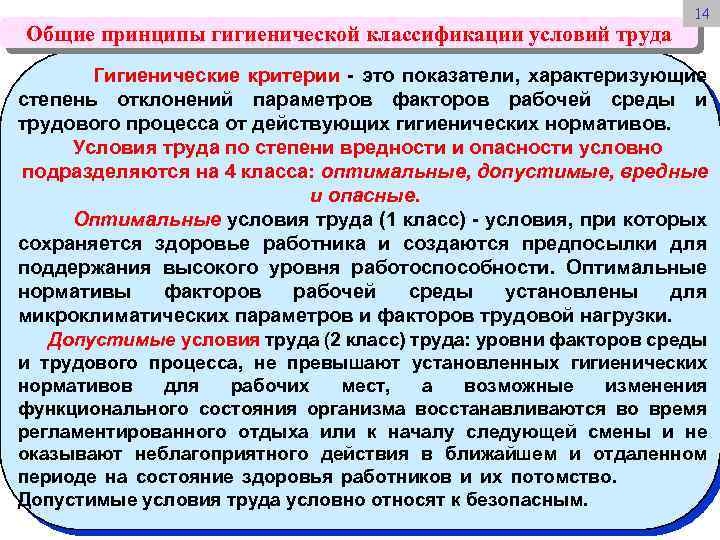 14

Общие принципы гигиенической классификации условий труда

Гигиенические критерии - это показатели, характеризующие степень отклонений параметров факторов рабочей среды и трудового процесса от действующих гигиенических нормативов.

Условия труда по степени вредности и опасности условно подразделяются на 4 класса: оптимальные, допустимые, вредные и опасные.

Оптимальные условия труда (1 класс) - условия, при которых сохраняется здоровье работника и создаются предпосылки для поддержания высокого уровня работоспособности. Оптимальные нормативы факторов рабочей среды установлены для микроклиматических параметров и факторов трудовой нагрузки.

Допустимые условия труда (2 класс) труда: уровни факторов среды и трудового процесса, не превышают установленных гигиенических нормативов для рабочих мест, а возможные изменения функционального состояния организма восстанавливаются во время регламентированного отдыха или к началу следующей смены и не оказывают неблагоприятного действия в ближайшем и отдаленном периоде на состояние здоровья работников и их потомство. Допустимые условия труда условно относят к безопасным.